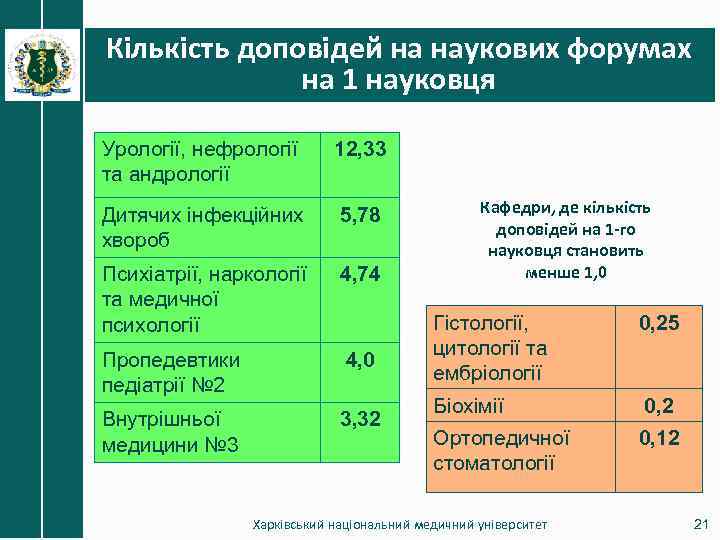 Кількість доповідей на наукових форумах на 1 науковця

| Урології, нефрології та андрології | 12,33 |
|---|---|
| Дитячих інфекційних хвороб | 5,78 |
| Психіатрії, наркології та медичної психології | 4,74 |
| Пропедевтики педіатрії №2 | 4,0 |
| Внутрішньої медицини №3 | 3,32 |

Кафедри, де кількість доповідей на 1-го науковця становить менше 1,0

| Гістології, цитології та ембріології | 0,25 |
|---|---|
| Біохімії | 0,2 |
| Ортопедичної стоматології | 0,12 |

Харківський національний медичний університет

21